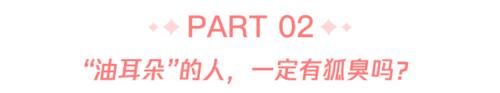 PART 02

“油耳朵”的人，一定有狐臭吗？